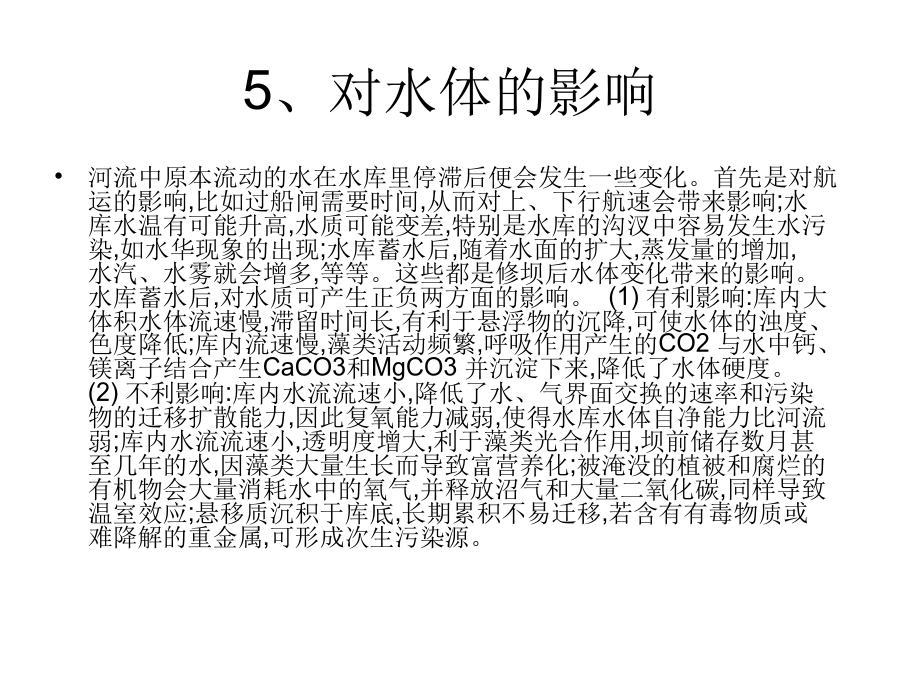 5、对水体的影响

• 河流中原本流动的水在水库里停滞后便会发生一些变化。首先是对航运的影响,比如过船闸需要时间,从而对上、下行航速会带来影响;水库水温有可能升高,水质可能变差,特别是水库的沟汊中容易发生水污染,如水华现象的出现;水库蓄水后,随着水面的扩大,蒸发量的增加,水汽、水雾就会增多,等等。这些都是修坝后水体变化带来的影响。水库蓄水后,对水质可产生正负两方面的影响。 (1) 有利影响:库内大体积水体流速慢,滞留时间长,有利于悬浮物的沉降,可使水体的浊度、色度降低;库内流速慢,藻类活动频繁,呼吸作用产生的CO2 与水中钙、镁离子结合产生CaCO3和MgCO3 并沉淀下来,降低了水体硬度。 (2) 不利影响:库内水流流速小,降低了水、气界面交换的速率和污染物的迁移扩散能力,因此复氧能力减弱,使得水库水体自净能力比河流弱;库内水流流速小,透明度增大,利于藻类光合作用,坝前储存数月甚至几年的水,因藻类大量生长而导致富营养化;被淹没的植被和腐烂的有机物会大量消耗水中的氧气,并释放沼气和大量二氧化碳,同样导致温室效应;悬移质沉积于库底,长期累积不易迁移,若含有有毒物质或难降解的重金属,可形成次生污染源。